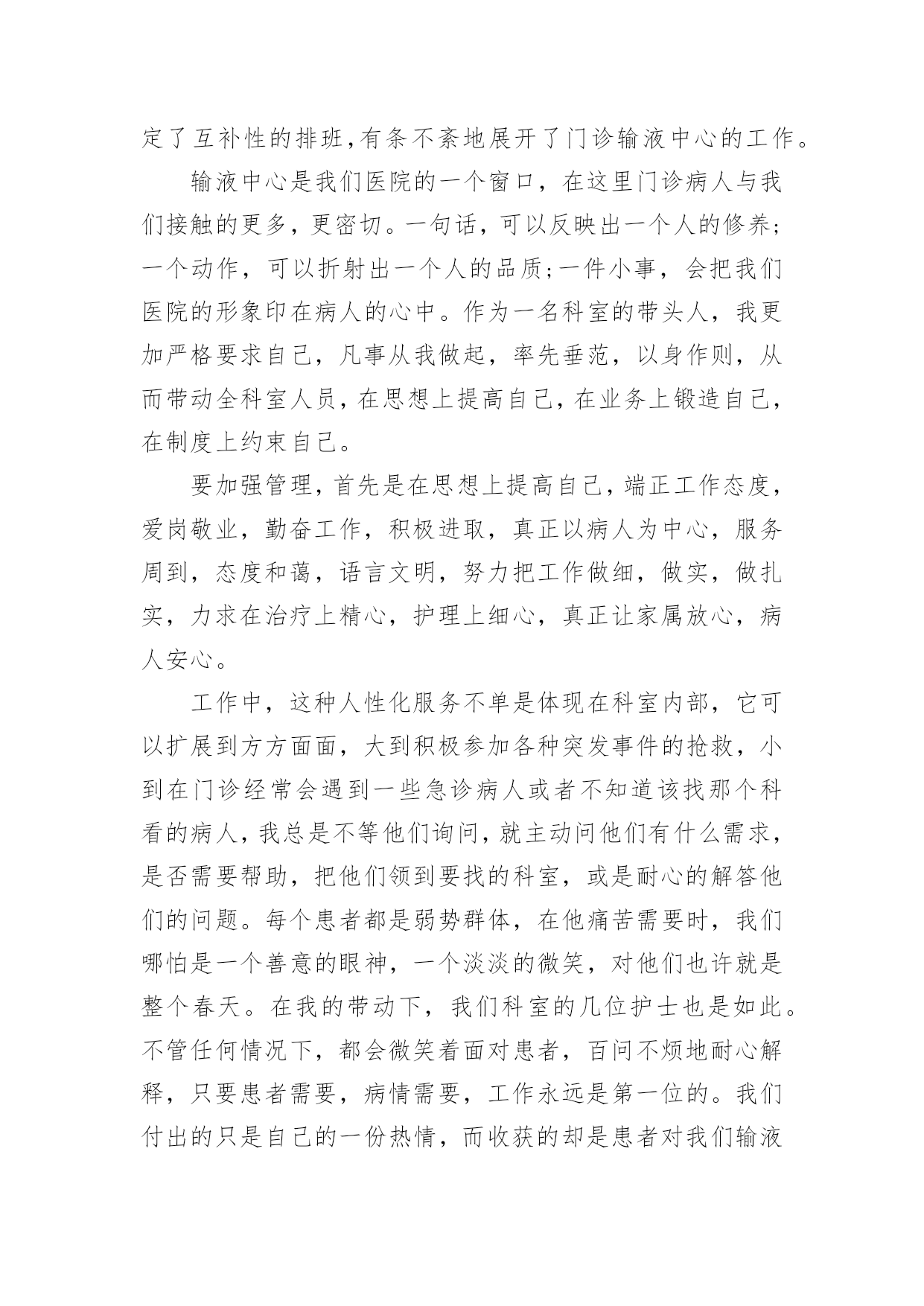 定了互补性的排班,有条不紊地展开了门诊输液中心的工作。

输液中心是我们医院的一个窗口，在这里门诊病人与我们接触的更多，更密切。一句话，可以反映出一个人的修养;一个动作，可以折射出一个人的品质;一件小事，会把我们医院的形象印在病人的心中。作为一名科室的带头人，我更加严格要求自己，凡事从我做起，率先垂范，以身作则，从而带动全科室人员，在思想上提高自己，在业务上锻造自己，在制度上约束自己。

要加强管理，首先是在思想上提高自己，端正工作态度，爱岗敬业，勤奋工作，积极进取，真正以病人为中心，服务周到，态度和蔼，语言文明，努力把工作做细，做实，做扎实，力求在治疗上精心，护理上细心，真正让家属放心，病人安心。

工作中，这种人性化服务不单是体现在科室内部，它可以扩展到方方面面，大到积极参加各种突发事件的抢救，小到在门诊经常会遇到一些急诊病人或者不知道该找那个科看的病人，我总是不等他们询问，就主动问他们有什么需求，是否需要帮助，把他们领到要找的科室，或是耐心的解答他们的问题。每个患者都是弱势群体，在他痛苦需要时，我们哪怕是一个善意的眼神，一个淡淡的微笑，对他们也许就是整个春天。在我的带动下，我们科室的几位护士也是如此。不管任何情况下，都会微笑着面对患者，百问不烦地耐心解释，只要患者需要，病情需要，工作永远是第一位的。我们付出的只是自己的一份热情，而收获的却是患者对我们输液